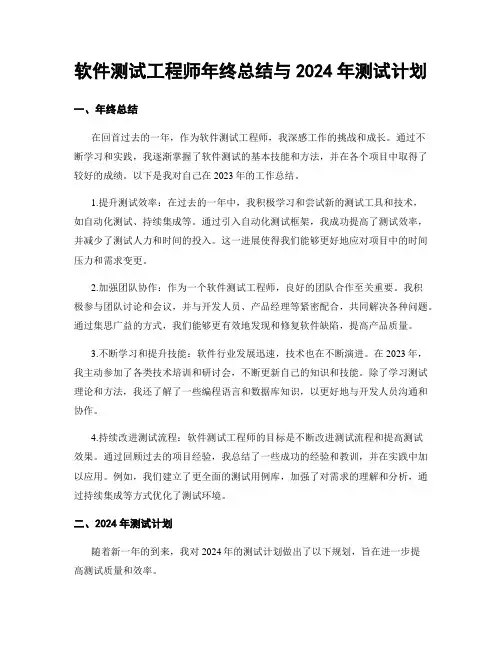 软件测试工程师年终总结与 2024 年测试计划

一、年终总结

在回首过去的一年，作为软件测试工程师，我深感工作的挑战和成长。通过不断学习和实践，我逐渐掌握了软件测试的基本技能和方法，并在各个项目中取得了较好的成绩。以下是我对自己在 2023 年的工作总结。

1.提升测试效率：在过去的一年中，我积极学习和尝试新的测试工具和技术，如自动化测试、持续集成等。通过引入自动化测试框架，我成功提高了测试效率，并减少了测试人力和时间的投入。这一进展使得我们能够更好地应对项目中的时间压力和需求变更。

2.加强团队协作：作为一个软件测试工程师，良好的团队合作至关重要。我积极参与团队讨论和会议，并与开发人员、产品经理等紧密配合，共同解决各种问题。通过集思广益的方式，我们能够更有效地发现和修复软件缺陷，提高产品质量。

3.不断学习和提升技能：软件行业发展迅速，技术也在不断演进。在 2023 年，我主动参加了各类技术培训和研讨会，不断更新自己的知识和技能。除了学习测试理论和方法，我还了解了一些编程语言和数据库知识，以更好地与开发人员沟通和协作。

4.持续改进测试流程：软件测试工程师的目标是不断改进测试流程和提高测试效果。通过回顾过去的项目经验，我总结了一些成功的经验和教训，并在实践中加以应用。例如，我们建立了更全面的测试用例库，加强了对需求的理解和分析，通过持续集成等方式优化了测试环境。

二、2024 年测试计划

随着新一年的到来，我对 2024 年的测试计划做出了以下规划，旨在进一步提高测试质量和效率。